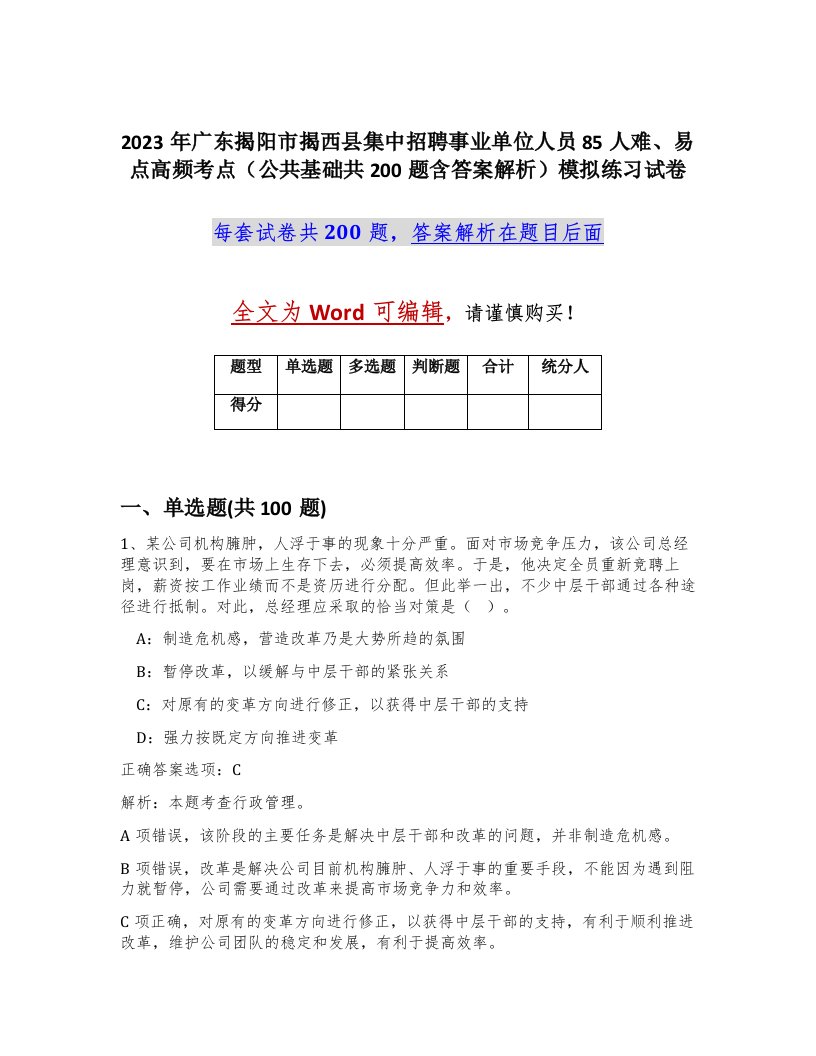 2023 年广东揭阳市揭西县集中招聘事业单位人员 85 人难、易点高频考点（公共基础共 200 题含答案解析）模拟练习试卷

每套试卷共 200 题，答案解析在题目后面

全文为 Word 可编辑，请谨慎购买！

| 题型 | 单选题 | 多选题 | 判断题 | 合计 | 统分人 |
|---|---|---|---|---|---|
| 得分 | | | | | |

一、单选题(共 100 题)

1、某公司机构臃肿，人浮于事的现象十分严重。面对市场竞争压力，该公司总经理意识到，要在市场上生存下去，必须提高效率。于是，他决定全员重新竞聘上岗，薪资按工作业绩而不是资历进行分配。但此举一出，不少中层干部通过各种途径进行抵制。对此，总经理应采取的恰当对策是（ ）。

A：制造危机感，营造改革乃是大势所趋的氛围

B：暂停改革，以缓解与中层干部的紧张关系

C：对原有的变革方向进行修正，以获得中层干部的支持

D：强力按既定方向推进变革

正确答案选项：C

解析：本题考查行政管理。

A 项错误，该阶段的主要任务是解决中层干部和改革的问题，并非制造危机感。

B 项错误，改革是解决公司目前机构臃肿、人浮于事的重要手段，不能因为遇到阻力就暂停，公司需要通过改革来提高市场竞争力和效率。

C 项正确，对原有的变革方向进行修正，以获得中层干部的支持，有利于顺利推进改革，维护公司团队的稳定和发展，有利于提高效率。